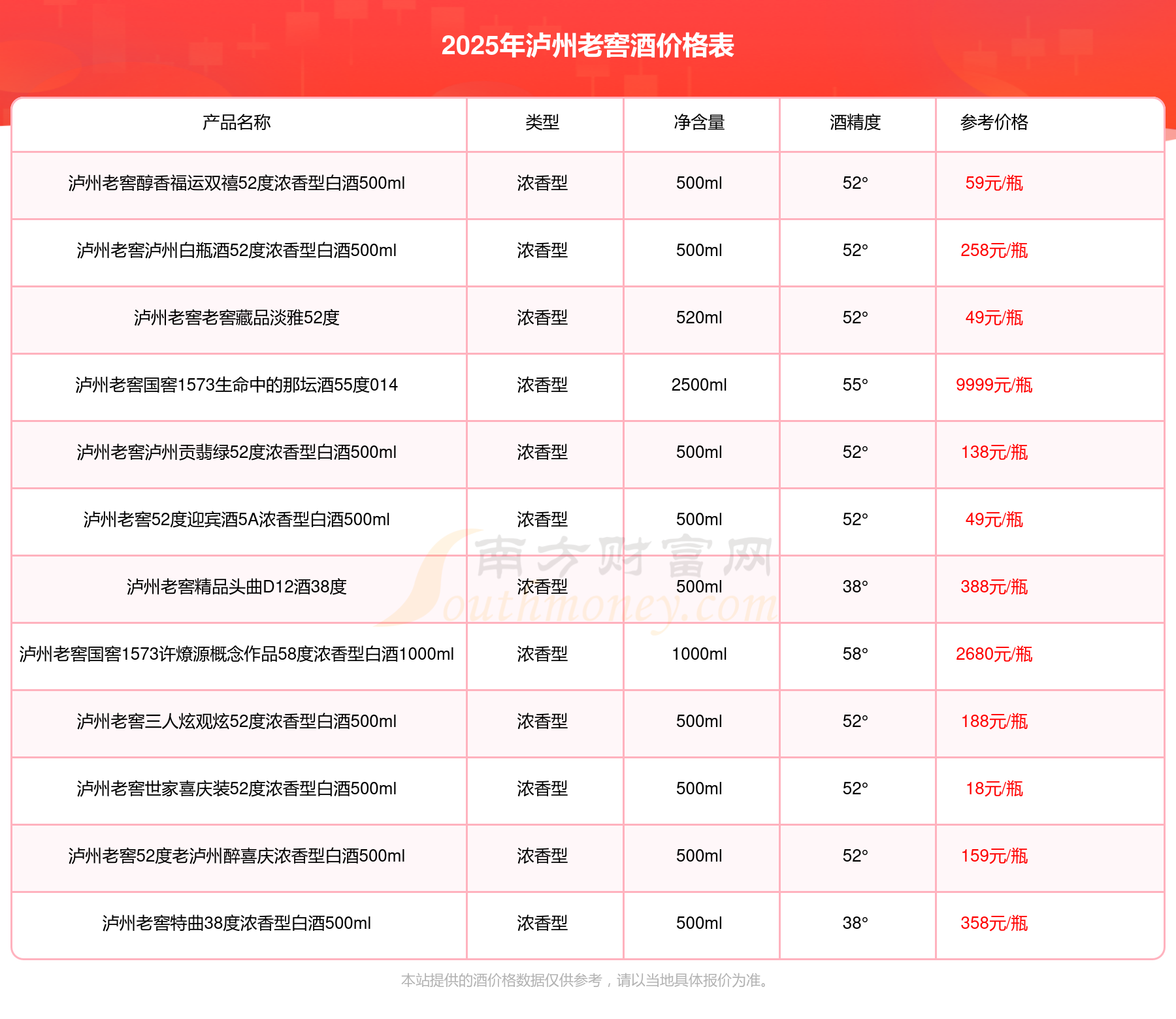 2025年泸州老窖酒价格表

| 产品名称 | 类型 | 净含量 | 酒精度 | 参考价格 |
|---|---|---|---|---|
| 泸州老窖醇香福运双禧52度浓香型白酒500ml | 浓香型 | 500ml | 52° | 59元/瓶 |
| 泸州老窖泸州白瓶酒52度浓香型白酒500ml | 浓香型 | 500ml | 52° | 258元/瓶 |
| 泸州老窖老窖藏品淡雅52度 | 浓香型 | 520ml | 52° | 49元/瓶 |
| 泸州老窖国窖1573生命中的那坛酒55度014 | 浓香型 | 2500ml | 55° | 9999元/瓶 |
| 泸州老窖泸州贡翡绿52度浓香型白酒500ml | 浓香型 | 500ml | 52° | 138元/瓶 |
| 泸州老窖52度迎宾酒5A浓香型白酒500ml | 浓香型 | 500ml | 52° | 49元/瓶 |
| 泸州老窖精品头曲D12酒38度 | 浓香型 | 500ml | 38° | 388元/瓶 |
| 泸州老窖国窖1573许燎源概念作品58度浓香型白酒1000ml | 浓香型 | 1000ml | 58° | 2680元/瓶 |
| 泸州老窖三人炫观炫52度浓香型白酒500ml | 浓香型 | 500ml | 52° | 188元/瓶 |
| 泸州老窖世家喜庆装52度浓香型白酒500ml | 浓香型 | 500ml | 52° | 18元/瓶 |
| 泸州老窖52度老泸州醉喜庆浓香型白酒500ml | 浓香型 | 500ml | 52° | 159元/瓶 |
| 泸州老窖特曲38度浓香型白酒500ml | 浓香型 | 500ml | 38° | 358元/瓶 |

南方财富网 Southmoney.com

本站提供的酒价格数据仅供参考，请以当地具体报价为准。